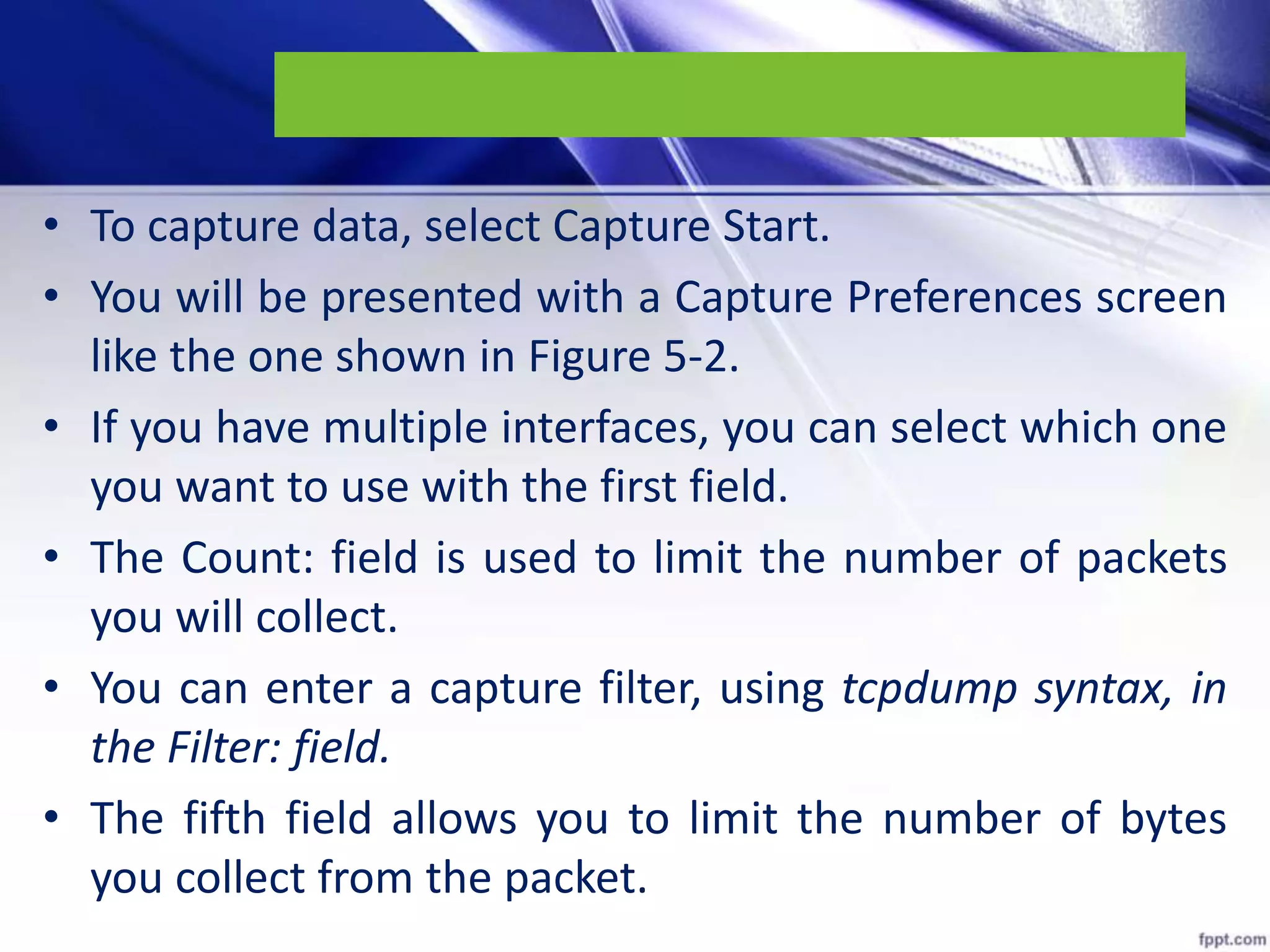 • To capture data, select Capture Start.

• You will be presented with a Capture Preferences screen like the one shown in Figure 5-2.

• If you have multiple interfaces, you can select which one you want to use with the first field.

• The Count: field is used to limit the number of packets you will collect.

• You can enter a capture filter, using tcpdump syntax, in the Filter: field.

• The fifth field allows you to limit the number of bytes you collect from the packet.

fppt.com